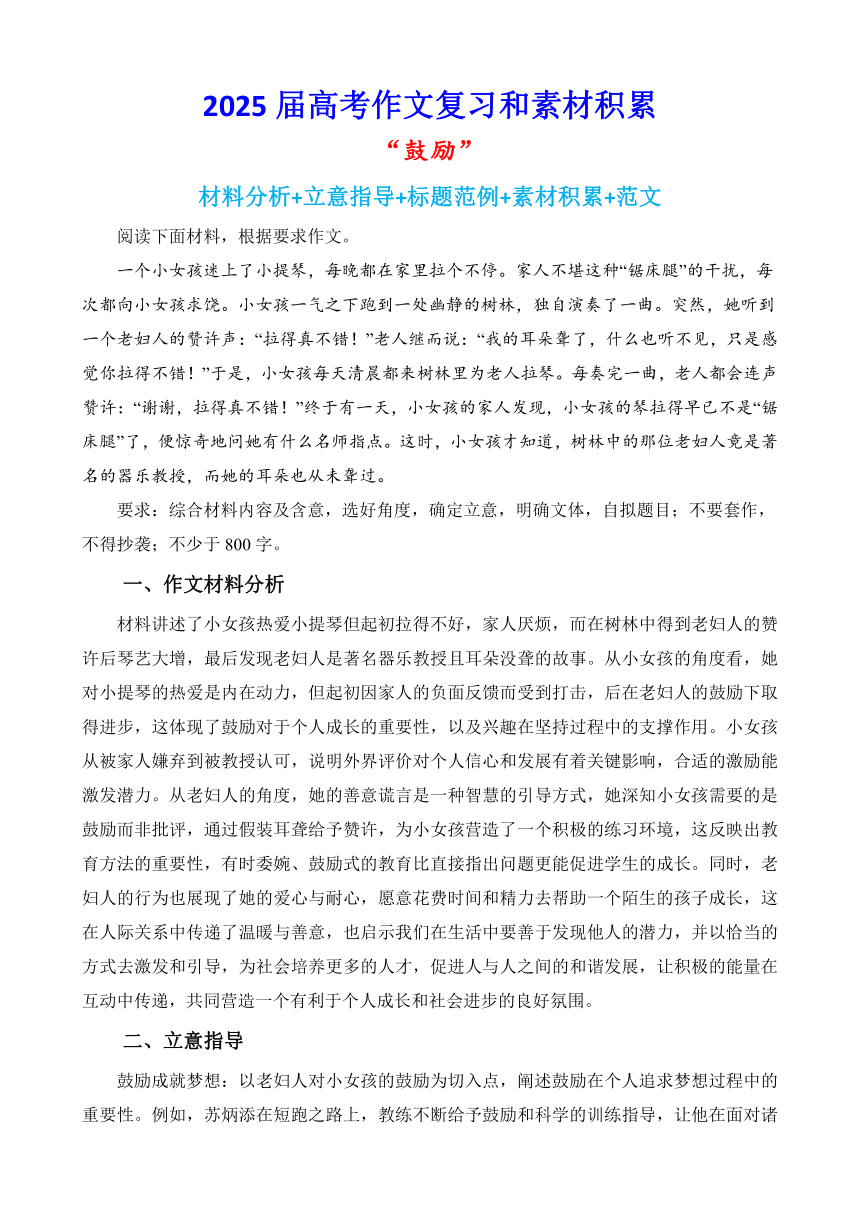 2025 届高考作文复习和素材积累

“鼓励”

材料分析+立意指导+标题范例+素材积累+范文

阅读下面材料，根据要求作文。

一个小女孩迷上了小提琴，每晚都在家里拉个不停。家人不堪这种“锯床腿”的干扰，每次都向小女孩求饶。小女孩一气之下跑到一处幽静的树林，独自演奏了一曲。突然，她听到一个老妇人的赞许声：“拉得真不错！”老人继而说：“我的耳朵聋了，什么也听不见，只是感觉你拉得不错！”于是，小女孩每天清晨都来树林里为老人拉琴。每奏完一曲，老人都会连声赞许：“谢谢，拉得真不错！”终于有一天，小女孩的家人发现，小女孩的琴拉得早已不是“锯床腿”了，便惊奇地问她有什么名师指点。这时，小女孩才知道，树林中的那位老妇人竟是著名的器乐教授，而她的耳朵也从未聋过。

要求：综合材料内容及含意，选好角度，确定立意，明确文体，自拟题目；不要套作，不得抄袭；不少于 800 字。

一、作文材料分析

材料讲述了小女孩热爱小提琴但起初拉得不好，家人厌烦，而在树林中得到老妇人的赞许后琴艺大增，最后发现老妇人是著名器乐教授且耳朵没聋的故事。从小女孩的角度看，她对小提琴的热爱是内在动力，但起初因家人的负面反馈而受到打击，后在老妇人的鼓励下取得进步，这体现了鼓励对于个人成长的重要性，以及兴趣在坚持过程中的支撑作用。小女孩从被家人嫌弃到被教授认可，说明外界评价对个人信心和发展有着关键影响，合适的激励能激发潜力。从老妇人的角度，她的善意谎言是一种智慧的引导方式，她深知小女孩需要的是鼓励而非批评，通过假装耳聋给予赞许，为小女孩营造了一个积极的练习环境，这反映出教育方法的重要性，有时委婉、鼓励式的教育比直接指出问题更能促进学生的成长。同时，老妇人的行为也展现了她的爱心与耐心，愿意花费时间和精力去帮助一个陌生的孩子成长，这在人际关系中传递了温暖与善意，也启示我们在生活中要善于发现他人的潜力，并以恰当的方式去激发和引导，为社会培养更多的人才，促进人与人之间的和谐发展，让积极的能量在互动中传递，共同营造一个有利于个人成长和社会进步的良好氛围。

二、立意指导

鼓励成就梦想：以老妇人对小女孩的鼓励为切入点，阐述鼓励在个人追求梦想过程中的重要性。例如，苏炳添在短跑之路上，教练不断给予鼓励和科学的训练指导，让他在面对诸